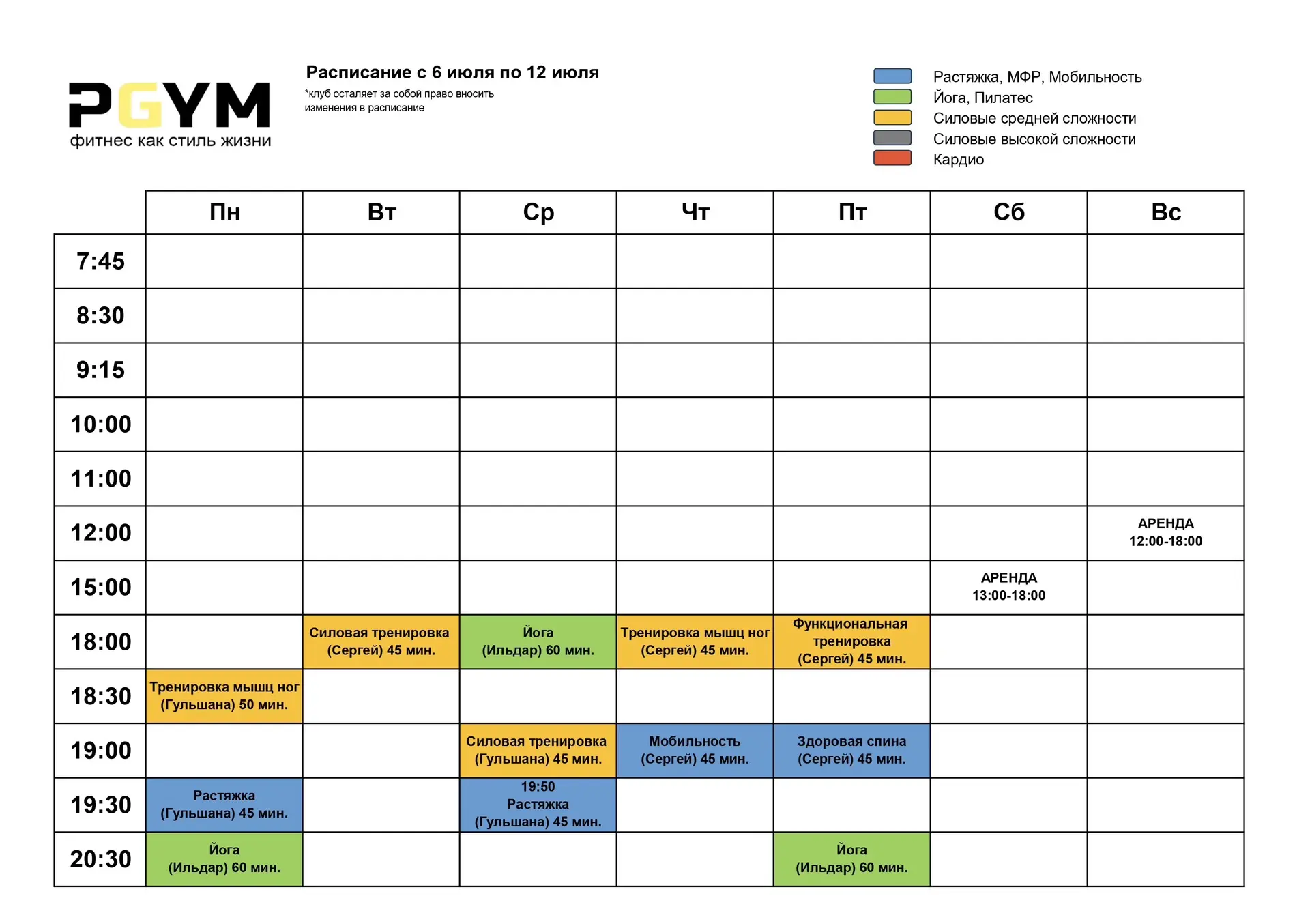 PGYM
фитнес как стиль жизни

Расписание с 6 июля по 12 июля
*клуб осталяет за собой право вносить изменения в расписание

Растяжка, МФР, Мобильность
Йога, Пилатес
Силовые средней сложности
Силовые высокой сложности
Кардио

| | Пн | Вт | Ср | Чт | Пт | Сб | Вс |
|---|---|---|---|---|---|---|---|
| 7:45 | | | | | | | |
| 8:30 | | | | | | | |
| 9:15 | | | | | | | |
| 10:00 | | | | | | | |
| 11:00 | | | | | | | |
| 12:00 | | | | | | | АРЕНДА 12:00-18:00 |
| 15:00 | | | | | | АРЕНДА 13:00-18:00 | |
| 18:00 | | Силовая тренировка (Сергей) 45 мин. | Йога (Ильдар) 60 мин. | Тренировка мышц ног (Сергей) 45 мин. | Функциональная тренировка (Сергей) 45 мин. | | |
| 18:30 | Тренировка мышц ног (Гульшана) 50 мин. | | | | | | |
| 19:00 | | | Силовая тренировка (Гульшана) 45 мин. | Мобильность (Сергей) 45 мин. | Здоровая спина (Сергей) 45 мин. | | |
| 19:30 | Растяжка (Гульшана) 45 мин. | | 19:50 Растяжка (Гульшана) 45 мин. | | | | |
| 20:30 | Йога (Ильдар) 60 мин. | | | | Йога (Ильдар) 60 мин. | | |